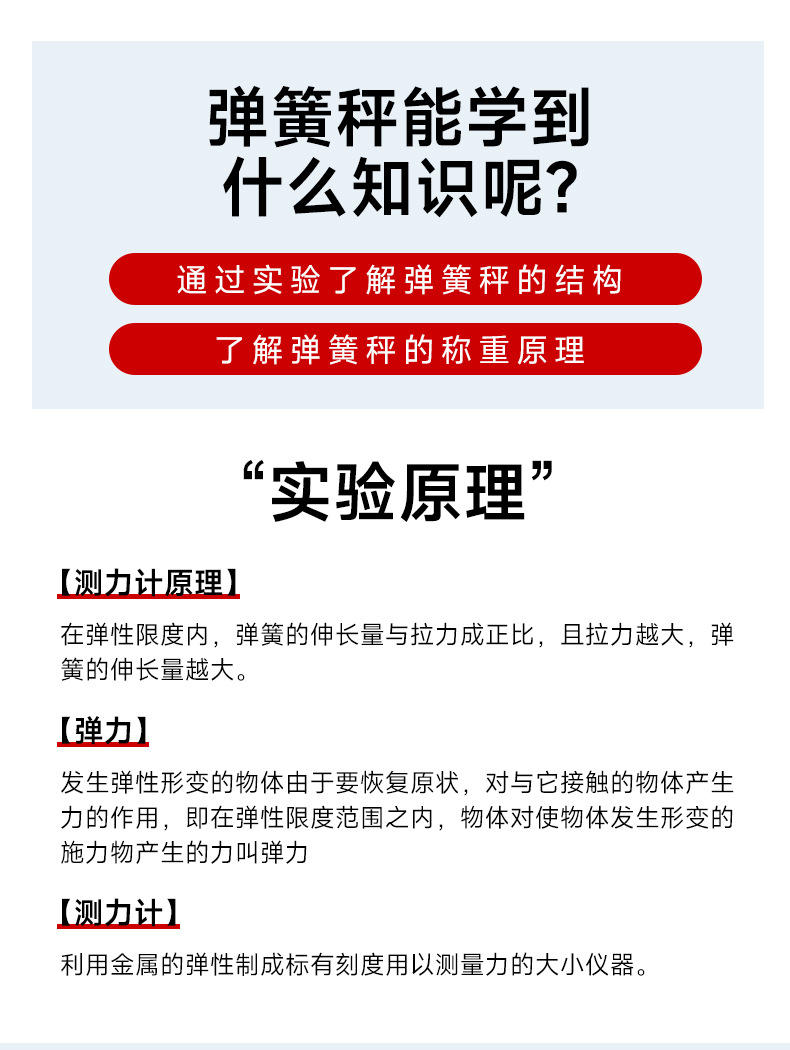 弹簧秤能学到
什么知识呢?

通过实验了解弹簧秤的结构

了解弹簧秤的称重原理

“实验原理”

【测力计原理】

在弹性限度内，弹簧的伸长量与拉力成正比，且拉力越大，弹簧的伸长量越大。

【弹力】

发生弹性形变的物体由于要恢复原状，对与它接触的物体产生力的作用，即在弹性限度范围之内，物体对使物体发生形变的施力物产生的力叫弹力

【测力计】

利用金属的弹性制成标有刻度用以测量力的大小仪器。